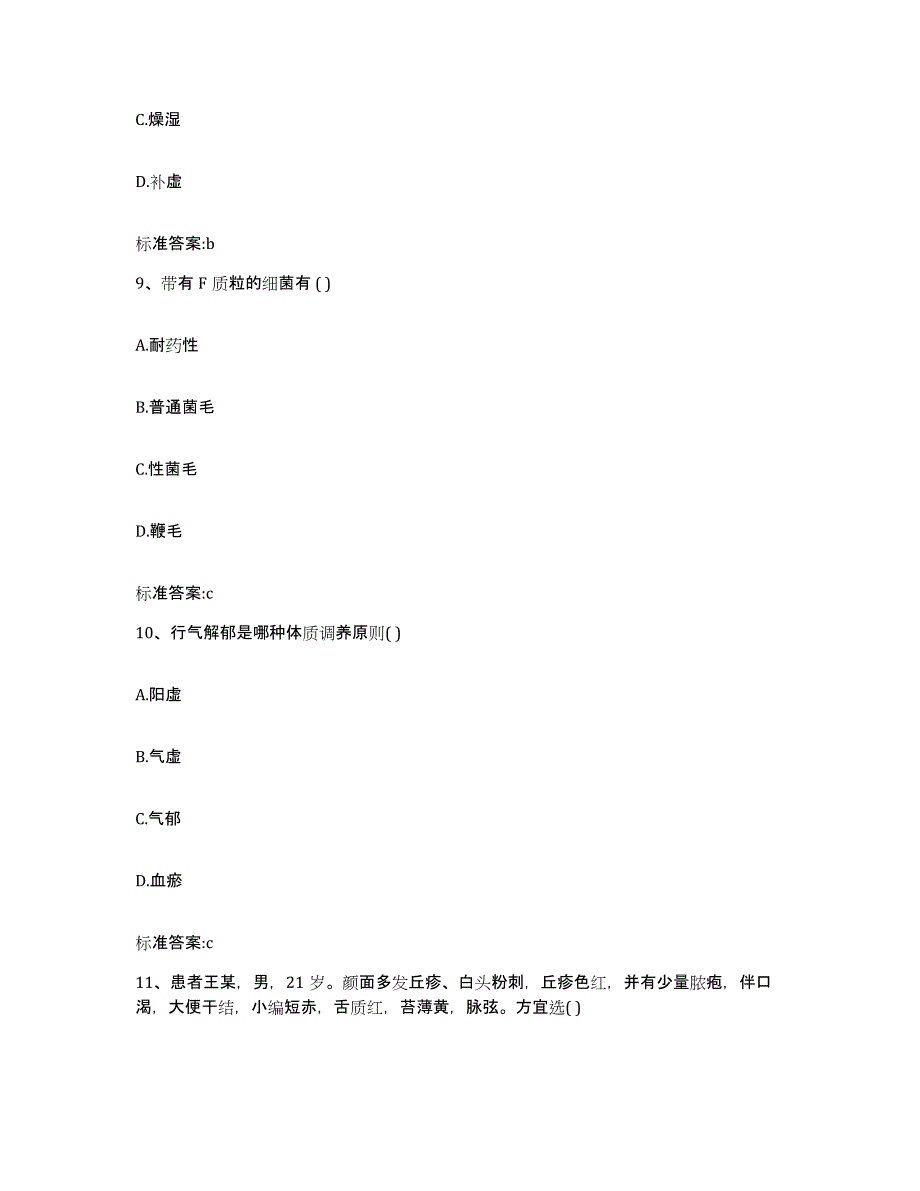 C.燥湿

D.补虚

标准答案:b

9、带有 F 质粒的细菌有 ( )

A.耐药性

B.普通菌毛

C.性菌毛

D.鞭毛

标准答案:c

10、行气解郁是哪种体质调养原则( )

A.阳虚

B.气虚

C.气郁

D.血瘀

标准答案:c

11、患者王某，男，21 岁。颜面多发丘疹、白头粉刺，丘疹色红，并有少量脓疱，伴口渴，大便干结，小编短赤，舌质红，苔薄黄，脉弦。方宜选( )